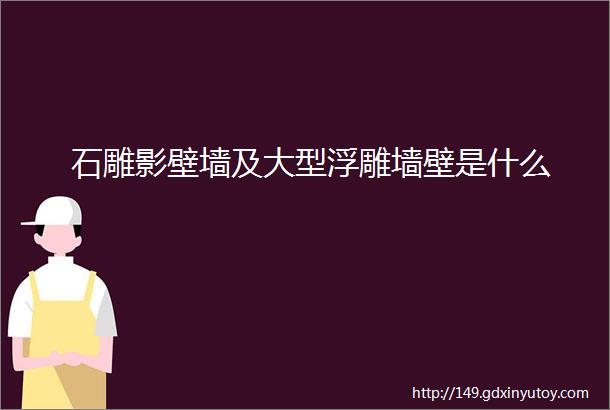 石雕影壁墙及大型浮雕墙壁是什么

http://149.gdxinyutoy.com